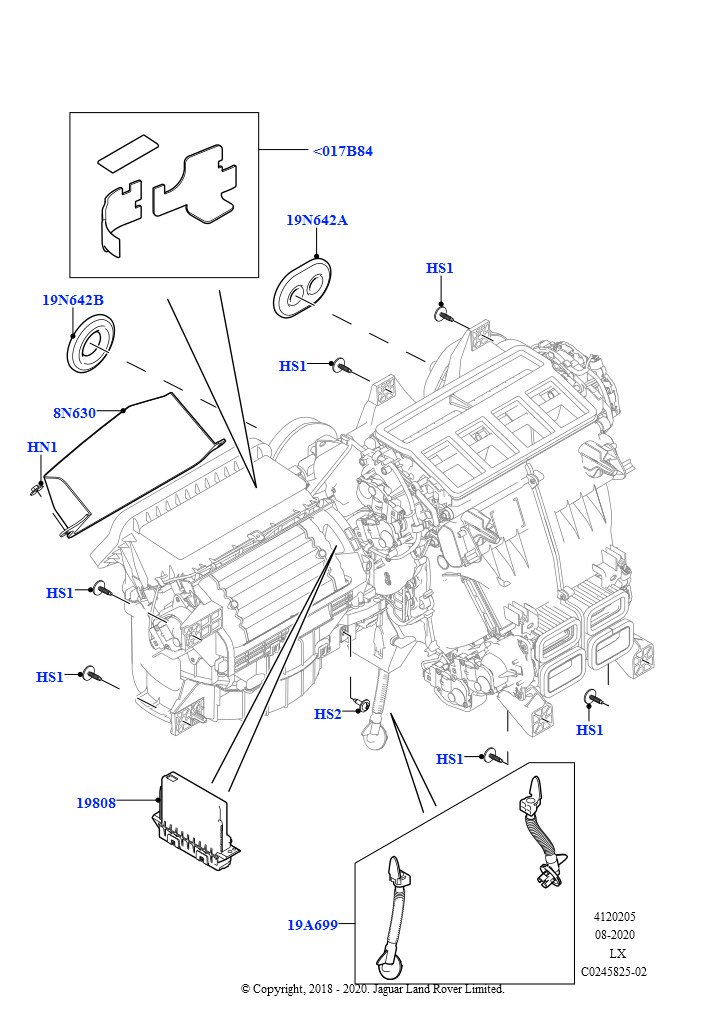 <017B84

19N642A

HS1

19N642B

HS1

8N630

HN1

HS1

HS1

HS2

HS1

HS1

19808

19A699

4120205
08-2020
LX
C0245825-02

© Copyright, 2018 - 2020. Jaguar Land Rover Limited.